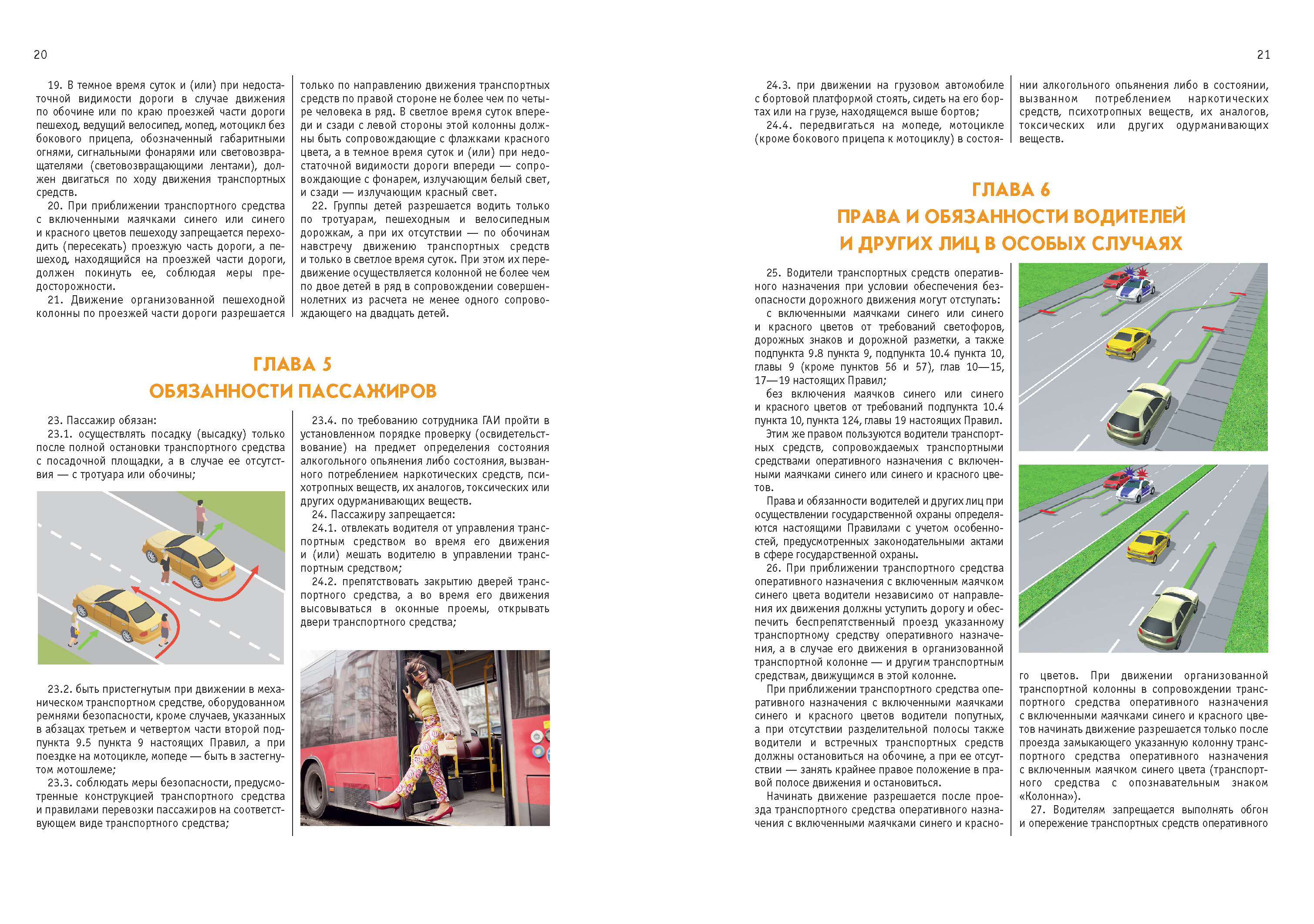 20

19. В темное время суток и (или) при недостаточной видимости дороги в случае движения по обочине или по краю проезжей части дороги пешеход, ведущий велосипед, мопед, мотоцикл без бокового прицепа, обозначенный габаритными огнями, сигнальными фонарями или световозвращателями (световозвращающими лентами), должен двигаться по ходу движения транспортных средств.

20. При приближении транспортного средства с включенными маячками синего или синего и красного цветов пешеходу запрещается переходить (пересекать) проезжую часть дороги, а пешеход, находящийся на проезжей части дороги, должен покинуть ее, соблюдая меры предосторожности.

21. Движение организованной пешеходной колонны по проезжей части дороги разрешается только по направлению движения транспортных средств по правой стороне не более чем по четыре человека в ряд. В светлое время суток впереди и сзади с левой стороны этой колонны должны быть сопровождающие с флажками красного цвета, а в темное время суток и (или) при недостаточной видимости дороги впереди — сопровождающие с фонарем, излучающим белый свет, и сзади — излучающим красный свет.

22. Группы детей разрешается водить только по тротуарам, пешеходным и велосипедным дорожкам, а при их отсутствии — по обочинам навстречу движению транспортных средств и только в светлое время суток. При этом их передвижение осуществляется колонной не более чем по двое детей в ряд в сопровождении совершеннолетних из расчета не менее одного сопровождающего на двадцать детей.

ГЛАВА 5
ОБЯЗАННОСТИ ПАССАЖИРОВ

23. Пассажир обязан:
23.1. осуществлять посадку (высадку) только после полной остановки транспортного средства с посадочной площадки, а в случае ее отсутствия — с тротуара или обочины;

23.2. быть пристегнутым при движении в механическом транспортном средстве, оборудованном ремнями безопасности, кроме случаев, указанных в абзацах третьем и четвертом части второй подпункта 9.5 пункта 9 настоящих Правил, а при поездке на мотоцикле, мопеде — быть в застегнутом мотошлеме;
23.3. соблюдать меры безопасности, предусмотренные конструкцией транспортного средства и правилами перевозки пассажиров на соответствующем виде транспортного средства;

23.4. по требованию сотрудника ГАИ пройти в установленном порядке проверку (освидетельствование) на предмет определения состояния алкогольного опьянения либо состояния, вызванного потреблением наркотических средств, психотропных веществ, их аналогов, токсических или других одурманивающих веществ.
24. Пассажиру запрещается:
24.1. отвлекать водителя от управления транспортным средством во время его движения и (или) мешать водителю в управлении транспортным средством;
24.2. препятствовать закрытию дверей транспортного средства, а во время его движения высовываться в оконные проемы, открывать двери транспортного средства;

21

24.3. при движении на грузовом автомобиле с бортовой платформой стоять, сидеть на его бортах или на грузе, находящемся выше бортов;
24.4. передвигаться на мопеде, мотоцикле (кроме бокового прицепа к мотоциклу) в состоянии алкогольного опьянения либо в состоянии, вызванном потреблением наркотических средств, психотропных веществ, их аналогов, токсических или других одурманивающих веществ.

ГЛАВА 6
ПРАВА И ОБЯЗАННОСТИ ВОДИТЕЛЕЙ И ДРУГИХ ЛИЦ В ОСОБЫХ СЛУЧАЯХ

25. Водители транспортных средств оперативного назначения при условии обеспечения безопасности дорожного движения могут отступать:
с включенными маячками синего или синего и красного цветов от требований светофоров, дорожных знаков и дорожной разметки, а также подпункта 9.8 пункта 9, подпункта 10.4 пункта 10, главы 9 (кроме пунктов 56 и 57), глав 10—15, 17—19 настоящих Правил;
без включения маячков синего или синего и красного цветов от требований подпункта 10.4 пункта 10, пункта 124, главы 19 настоящих Правил.
Этим же правом пользуются водители транспортных средств, сопровождаемых транспортными средствами оперативного назначения с включенными маячками синего или синего и красного цветов.
Права и обязанности водителей и других лиц при осуществлении государственной охраны определяются настоящими Правилами с учетом особенностей, предусмотренных законодательными актами в сфере государственной охраны.
26. При приближении транспортного средства оперативного назначения с включенным маячком синего цвета водители независимо от направления их движения должны уступить дорогу и обеспечить беспрепятственный проезд указанному транспортному средству оперативного назначения, а в случае его движения в организованной транспортной колонне — и другим транспортным средствам, движущимся в этой колонне.
При приближении транспортного средства оперативного назначения с включенными маячками синего и красного цветов водители попутных, а при отсутствии разделительной полосы также водители и встречных транспортных средств должны остановиться на обочине, а при ее отсутствии — занять крайнее правое положение в правой полосе движения и остановиться.
Начинать движение разрешается после проезда транспортного средства оперативного назначения с включенными маячками синего и красного цветов. При движении организованной транспортной колонны в сопровождении транспортного средства оперативного назначения с включенными маячками синего и красного цветов начинать движение разрешается только после проезда замыкающего указанную колонну транспортного средства оперативного назначения с включенным маячком синего цвета (транспортного средства с опознавательным знаком «Колонна»).
27. Водителям запрещается выполнять обгон и опережение транспортных средств оперативного